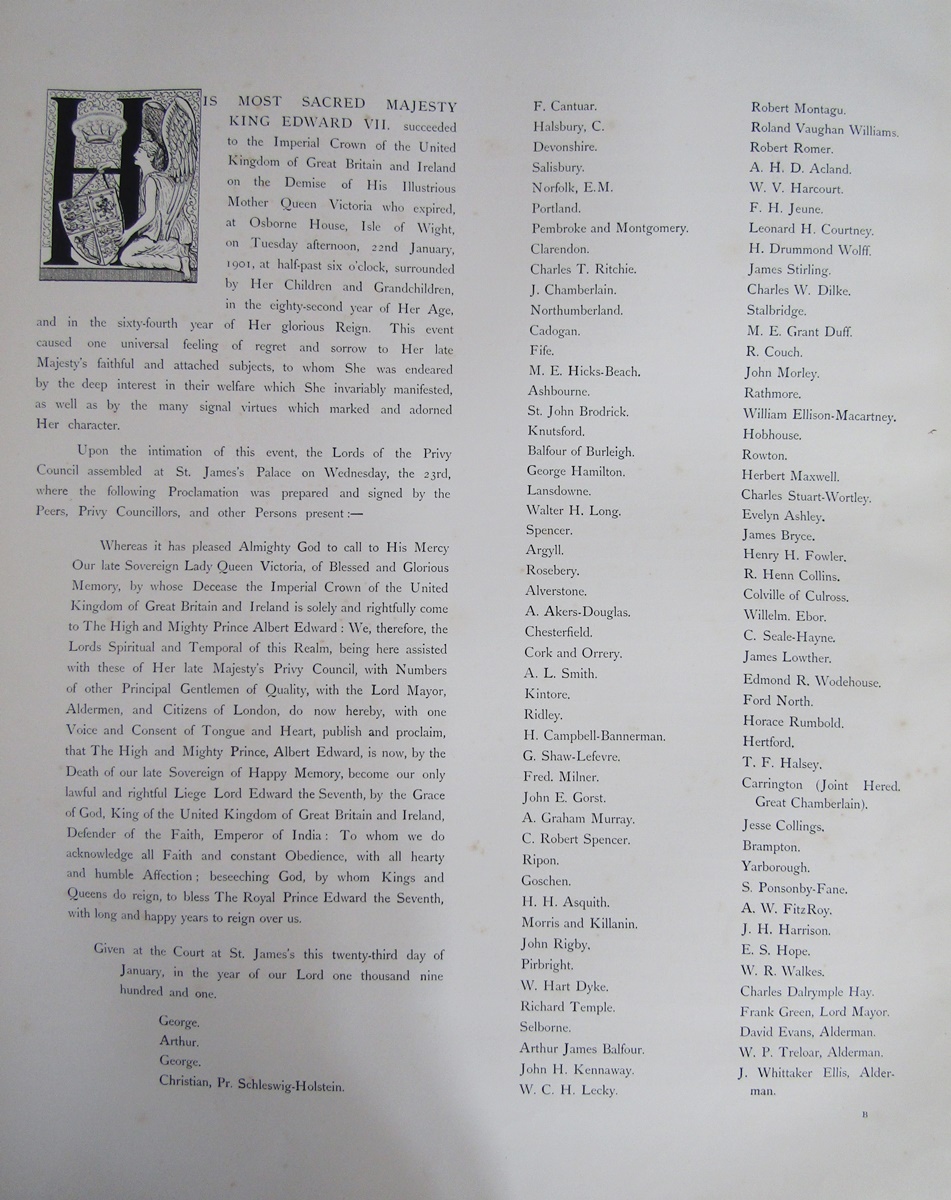 HIS MOST SACRED MAJESTY KING EDWARD VII. succeeded to the Imperial Crown of the United Kingdom of Great Britain and Ireland on the Demise of His Illustrious Mother Queen Victoria who expired, at Osborne House, Isle of Wight, on Tuesday afternoon, 22nd January, 1901, at half-past six o'clock, surrounded by Her Children and Grandchildren, in the eighty-second year of Her Age, and in the sixty-fourth year of Her glorious Reign. This event caused one universal feeling of regret and sorrow to Her late Majesty's faithful and attached subjects, to whom She was endeared by the deep interest in their welfare which She invariably manifested, as well as by the many signal virtues which marked and adorned Her character.

Upon the intimation of this event, the Lords of the Privy Council assembled at St. James's Palace on Wednesday, the 23rd, where the following Proclamation was prepared and signed by the Peers, Privy Councillors, and other Persons present:—

Whereas it has pleased Almighty God to call to His Mercy Our late Sovereign Lady Queen Victoria, of Blessed and Glorious Memory, by whose Decease the Imperial Crown of the United Kingdom of Great Britain and Ireland is solely and rightfully come to The High and Mighty Prince Albert Edward: We, therefore, the Lords Spiritual and Temporal of this Realm, being here assisted with these of Her late Majesty's Privy Council, with Numbers of other Principal Gentlemen of Quality, with the Lord Mayor, Aldermen, and Citizens of London, do now hereby, with one Voice and Consent of Tongue and Heart, publish and proclaim, that The High and Mighty Prince, Albert Edward, is now, by the Death of our late Sovereign of Happy Memory, become our only lawful and rightful Liege Lord Edward the Seventh, by the Grace of God, King of the United Kingdom of Great Britain and Ireland, Defender of the Faith, Emperor of India: To whom we do acknowledge all Faith and constant Obedience, with all hearty and humble Affection; beseeching God, by whom Kings and Queens do reign, to bless The Royal Prince Edward the Seventh, with long and happy years to reign over us.

Given at the Court at St. James's this twenty-third day of January, in the year of our Lord one thousand nine hundred and one.

George.
Arthur.
George.
Christian, Pr. Schleswig-Holstein.

F. Cantuar.
Halsbury, C.
Devonshire.
Salisbury.
Norfolk, E.M.
Portland.
Pembroke and Montgomery.
Clarendon.
Charles T. Ritchie.
J. Chamberlain.
Northumberland.
Cadogan.
Fife.
M. E. Hicks-Beach.
Ashbourne.
St. John Brodrick.
Knutsford.
Balfour of Burleigh.
George Hamilton.
Lansdowne.
Walter H. Long.
Spencer.
Argyll.
Rosebery.
Alverstone.
A. Akers-Douglas.
Chesterfield.
Cork and Orrery.
A. L. Smith.
Kintore.
Ridley.
H. Campbell-Bannerman.
G. Shaw-Lefevre.
Fred. Milner.
John E. Gorst.
A. Graham Murray.
C. Robert Spencer.
Ripon.
Goschen.
H. H. Asquith.
Morris and Killanin.
John Rigby.
Pirbright.
W. Hart Dyke.
Richard Temple.
Selborne.
Arthur James Balfour.
John H. Kennaway.
W. C. H. Lecky.

Robert Montagu.
Roland Vaughan Williams.
Robert Romer.
A. H. D. Acland.
W. V. Harcourt.
F. H. Jeune.
Leonard H. Courtney.
H. Drummond Wolff.
James Stirling.
Charles W. Dilke.
Stalbridge.
M. E. Grant Duff.
R. Couch.
John Morley.
Rathmore.
William Ellison-Macartney.
Hobhouse.
Rowton.
Herbert Maxwell.
Charles Stuart-Wortley.
Evelyn Ashley.
James Bryce.
Henry H. Fowler.
R. Henn Collins.
Colville of Culross.
Willelm. Ebor.
C. Seale-Hayne.
James Lowther.
Edmond R. Wodehouse.
Ford North.
Horace Rumbold.
Hertford.
T. F. Halsey.
Carrington (Joint Hered. Great Chamberlain).
Jesse Collings.
Brampton.
Yarborough.
S. Ponsonby-Fane.
A. W. FitzRoy.
J. H. Harrison.
E. S. Hope.
W. R. Walkes.
Charles Dalrymple Hay.
Frank Green, Lord Mayor.
David Evans, Alderman.
W. P. Treloar, Alderman.
J. Whittaker Ellis, Alderman.

B